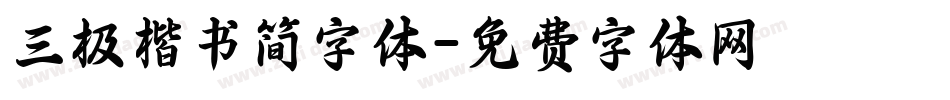 三极楷书简字体-免费字体网